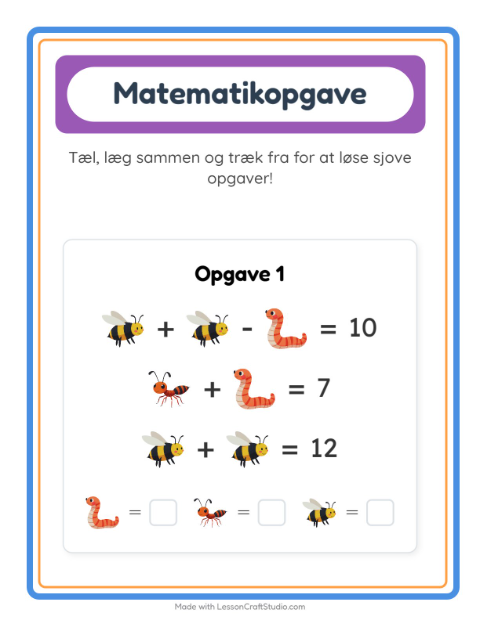 Matematikopgave

Tæl, læg sammen og træk fra for at løse sjove opgaver!

Opgave 1

+ - = 10

+ = 7

+ = 12

= ☐ = ☐ = ☐

Made with LessonCraftStudio.com